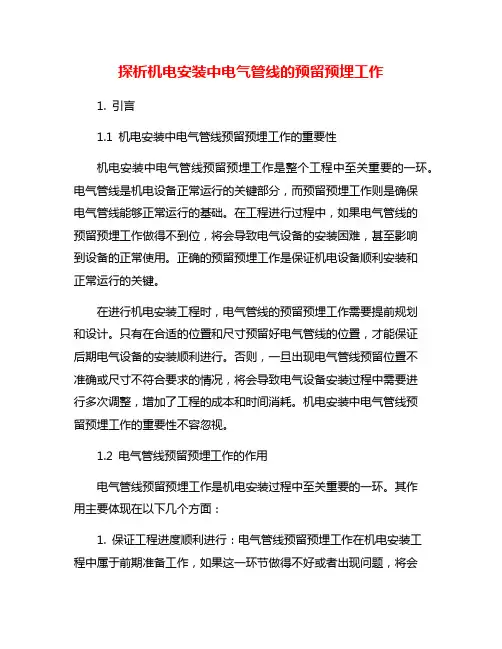 探析机电安装中电气管线的预留预埋工作

1. 引言

1.1 机电安装中电气管线预留预埋工作的重要性

机电安装中电气管线预留预埋工作是整个工程中至关重要的一环。电气管线是机电设备正常运行的关键部分，而预留预埋工作则是确保电气管线能够正常运行的基础。在工程进行过程中，如果电气管线的预留预埋工作做得不到位，将会导致电气设备的安装困难，甚至影响到设备的正常使用。正确的预留预埋工作是保证机电设备顺利安装和正常运行的关键。

在进行机电安装工程时，电气管线的预留预埋工作需要提前规划和设计。只有在合适的位置和尺寸预留好电气管线的位置，才能保证后期电气设备的安装顺利进行。否则，一旦出现电气管线预留位置不准确或尺寸不符合要求的情况，将会导致电气设备安装过程中需要进行多次调整，增加了工程的成本和时间消耗。机电安装中电气管线预留预埋工作的重要性不容忽视。

1.2 电气管线预留预埋工作的作用

电气管线预留预埋工作是机电安装过程中至关重要的一环。其作用主要体现在以下几个方面：

1. 保证工程进度顺利进行：电气管线预留预埋工作在机电安装工程中属于前期准备工作，如果这一环节做得不好或者出现问题，将会